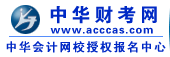 中华财考网
www.acccas.com
中华会计网校授权报名中心